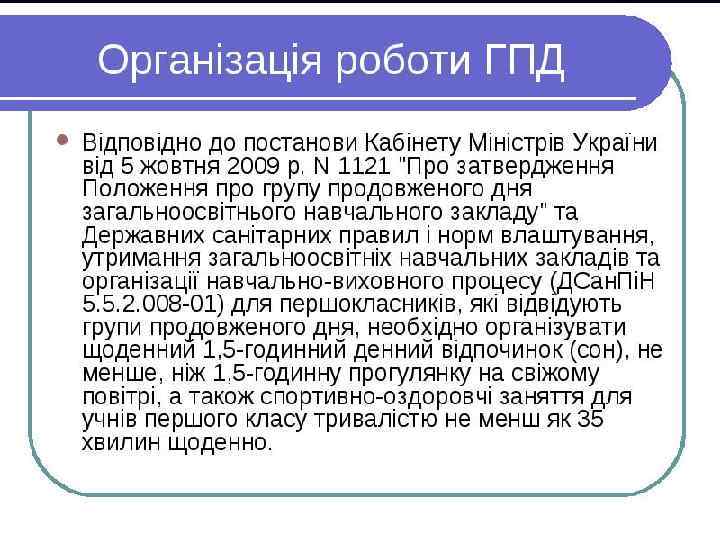 Організація роботи ГПД

• Відповідно до постанови Кабінету Міністрів України від 5 жовтня 2009 р. N 1121 "Про затвердження Положення про групу продовженого дня загальноосвітнього навчального закладу" та Державних санітарних правил і норм влаштування, утримання загальноосвітніх навчальних закладів та організації навчально-виховного процесу (ДСанПіН 5.5.2.008-01) для першокласників, які відвідують групи продовженого дня, необхідно організувати щоденний 1,5-годинний денний відпочинок (сон), не менше, ніж 1.5-годинну прогулянку на свіжому повітрі, а також спортивно-оздоровчі заняття для учнів першого класу тривалістю не менш як 35 хвилин щоденно.